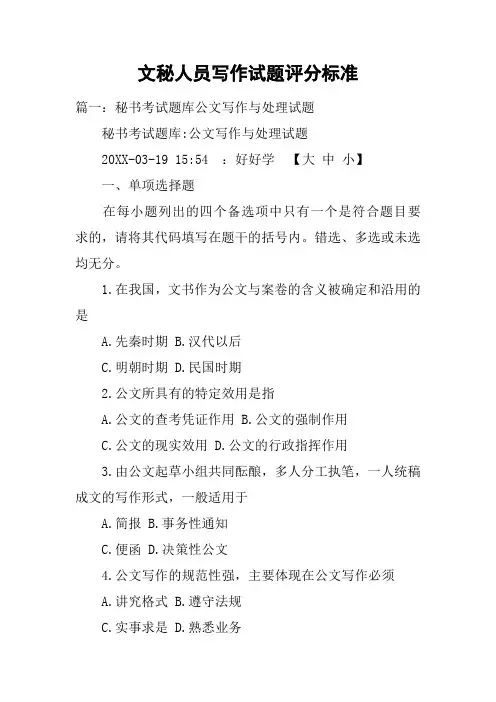 文秘人员写作试题评分标准

篇一：秘书考试题库公文写作与处理试题

秘书考试题库:公文写作与处理试题

20XX-03-19 15:54 ：好好学 【大 中 小】

一、单项选择题

在每小题列出的四个备选项中只有一个是符合题目要求的，请将其代码填写在题干的括号内。错选、多选或未选均无分。

1.在我国，文书作为公文与案卷的含义被确定和沿用的是

A.先秦时期 B.汉代以后

C.明朝时期 D.民国时期

2.公文所具有的特定效用是指

A.公文的查考凭证作用 B.公文的强制作用

C.公文的现实效用 D.公文的行政指挥作用

3.由公文起草小组共同酝酿，多人分工执笔，一人统稿成文的写作形式，一般适用于

A.简报 B.事务性通知

C.便函 D.决策性公文

4.公文写作的规范性强，主要体现在公文写作必须

A.讲究格式 B.遵守法规

C.实事求是 D.熟悉业务